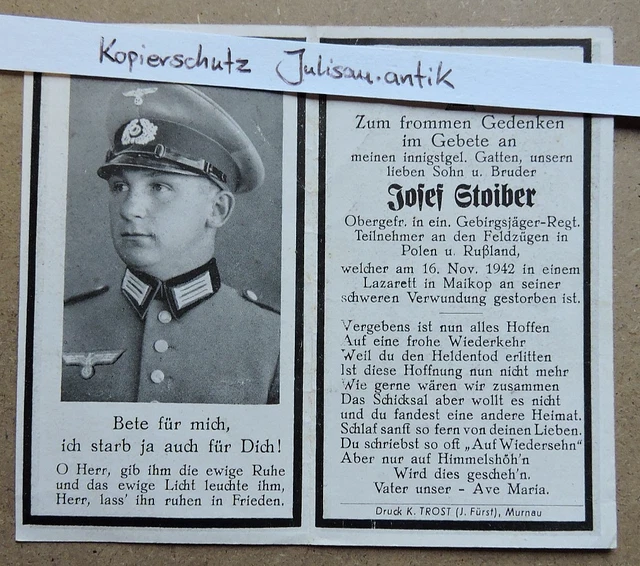 Kopierschutz Julisau.antik

Bete für mich, ich starb ja auch für Dich!

O Herr, gib ihm die ewige Ruhe und das ewige Licht leuchte ihm, Herr, lass' ihn ruhen in Frieden.

Zum frommen Gedenken im Gebete an meinen innigstgel. Gatten, unsern lieben Sohn u. Bruder

Josef Stoiber

Obergefr. in ein. Gebirgsjäger-Regt. Teilnehmer an den Feldzügen in Polen u. Rußland, welcher am 16. Nov. 1942 in einem Lazarett in Maikop an seiner schweren Verwundung gestorben ist.

Vergebens ist nun alles Hoffen
Auf eine frohe Wiederkehr
Weil du den Heldentod erlitten
Ist diese Hoffnung nun nicht mehr
Wie gerne wären wir zusammen
Das Schicksal aber wollt es nicht
und du fandest eine andere Heimat.
Schlaf sanft so fern von deinen Lieben.
Du schriebst so oft „Auf Wiedersehn"
Aber nur auf Himmelshöh'n
Wird dies gescheh'n.
Vater unser - Ave Maria.

Druck K. TROST (J. Fürst), Murnau